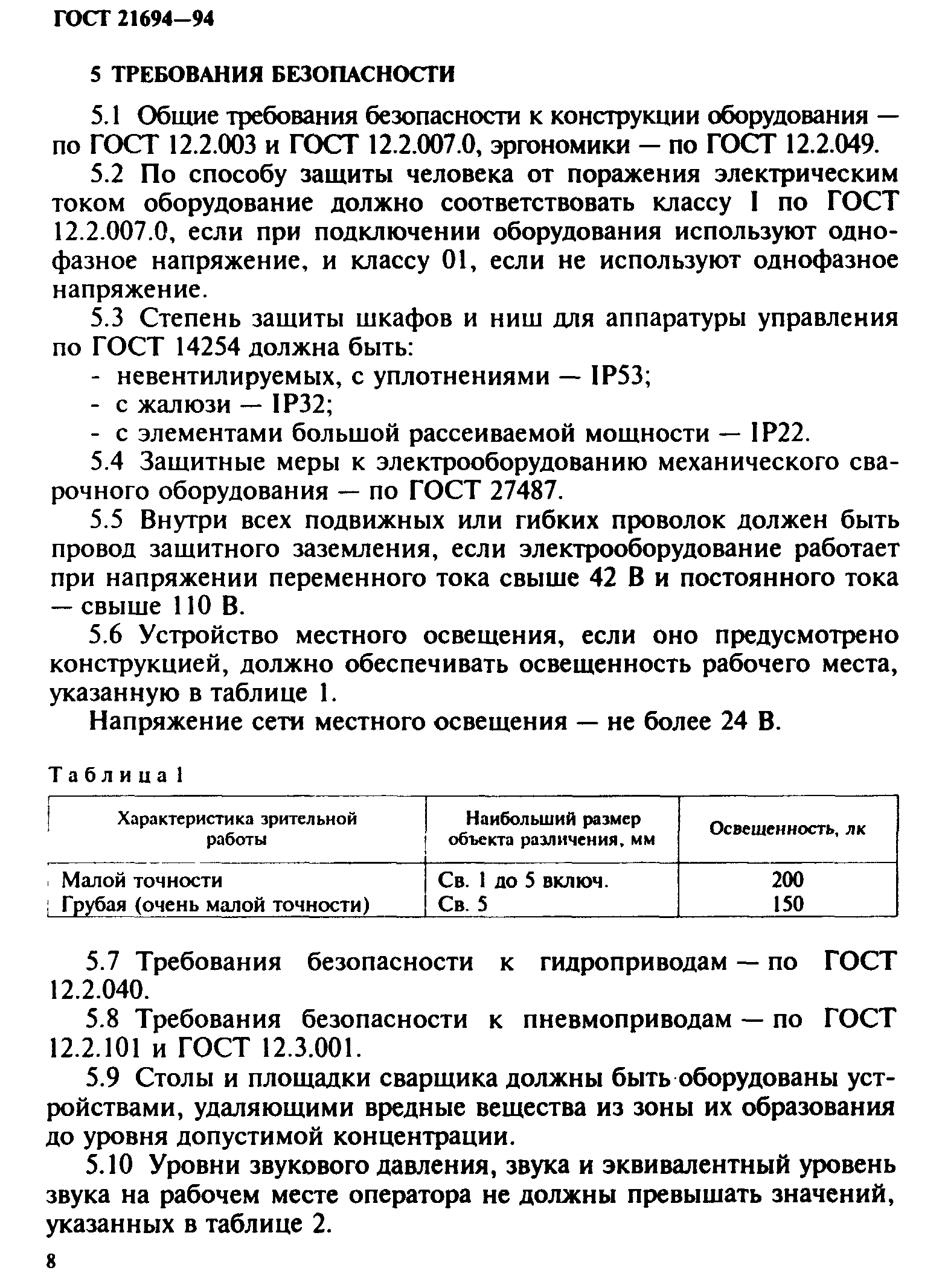 ГОСТ 21694—94

5 ТРЕБОВАНИЯ БЕЗОПАСНОСТИ

5.1 Общие требования безопасности к конструкции оборудования — по ГОСТ 12.2.003 и ГОСТ 12.2.007.0, эргономики — по ГОСТ 12.2.049.

5.2 По способу защиты человека от поражения электрическим током оборудование должно соответствовать классу I по ГОСТ 12.2.007.0, если при подключении оборудования используют однофазное напряжение, и классу 01, если не используют однофазное напряжение.

5.3 Степень защиты шкафов и ниш для аппаратуры управления по ГОСТ 14254 должна быть:
- невентилируемых, с уплотнениями — IP53;
- с жалюзи — IP32;
- с элементами большой рассеиваемой мощности — IP22.

5.4 Защитные меры к электрооборудованию механического сварочного оборудования — по ГОСТ 27487.

5.5 Внутри всех подвижных или гибких проволок должен быть провод защитного заземления, если электрооборудование работает при напряжении переменного тока свыше 42 В и постоянного тока — свыше 110 В.

5.6 Устройство местного освещения, если оно предусмотрено конструкцией, должно обеспечивать освещенность рабочего места, указанную в таблице 1.

Напряжение сети местного освещения — не более 24 В.

Таблица 1

| Характеристика зрительной работы | Наибольший размер объекта различения, мм | Освещенность, лк |
|---|---|---|
| Малой точности | Св. 1 до 5 включ. | 200 |
| Грубая (очень малой точности) | Св. 5 | 150 |

5.7 Требования безопасности к гидроприводам — по ГОСТ 12.2.040.

5.8 Требования безопасности к пневмоприводам — по ГОСТ 12.2.101 и ГОСТ 12.3.001.

5.9 Столы и площадки сварщика должны быть оборудованы устройствами, удаляющими вредные вещества из зоны их образования до уровня допустимой концентрации.

5.10 Уровни звукового давления, звука и эквивалентный уровень звука на рабочем месте оператора не должны превышать значений, указанных в таблице 2.

8